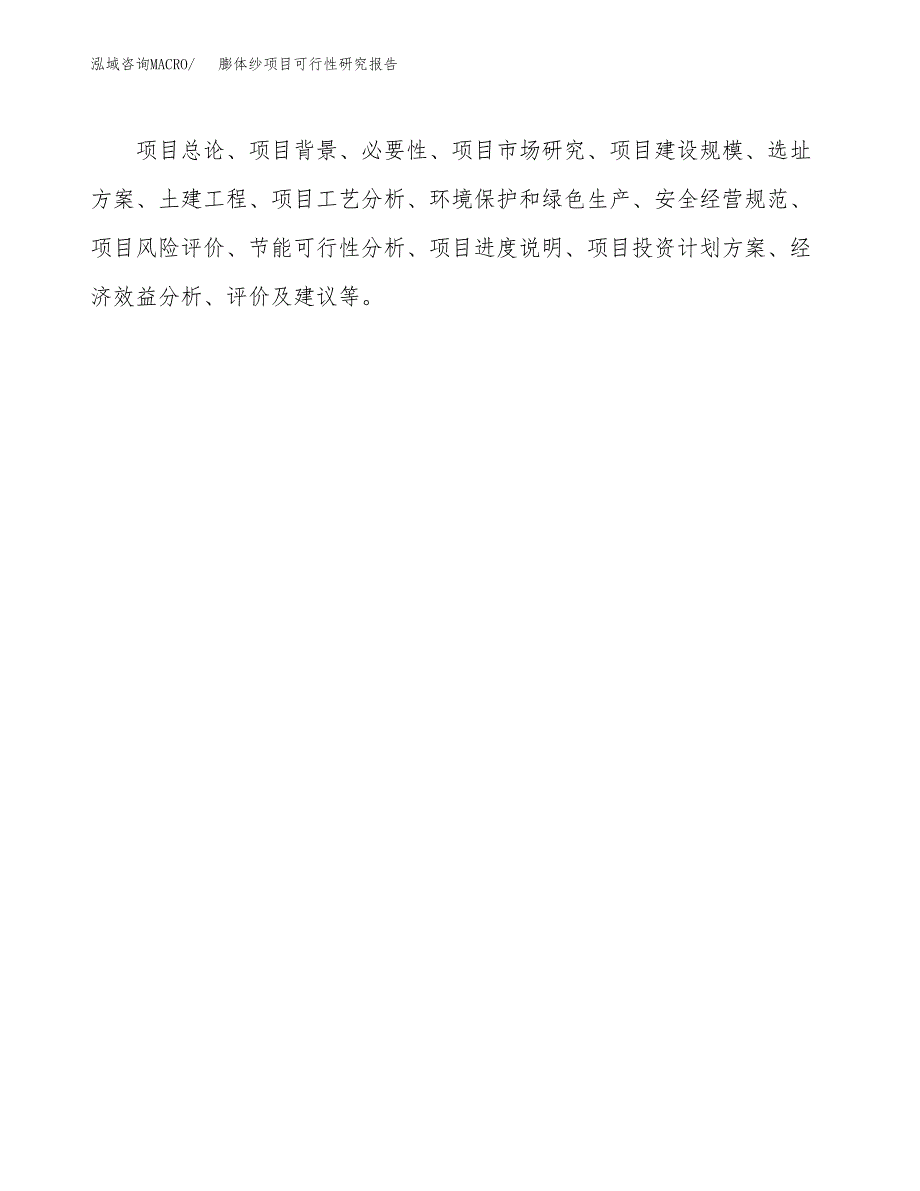 泓域咨询MACRO/ 膨体纱项目可行性研究报告

项目总论、项目背景、必要性、项目市场研究、项目建设规模、选址方案、土建工程、项目工艺分析、环境保护和绿色生产、安全经营规范、项目风险评价、节能可行性分析、项目进度说明、项目投资计划方案、经济效益分析、评价及建议等。